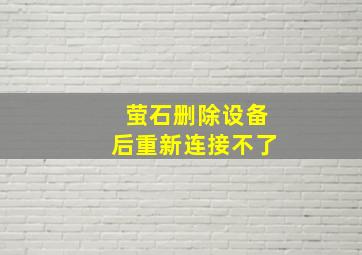 萤石删除设备
后重新连接不了